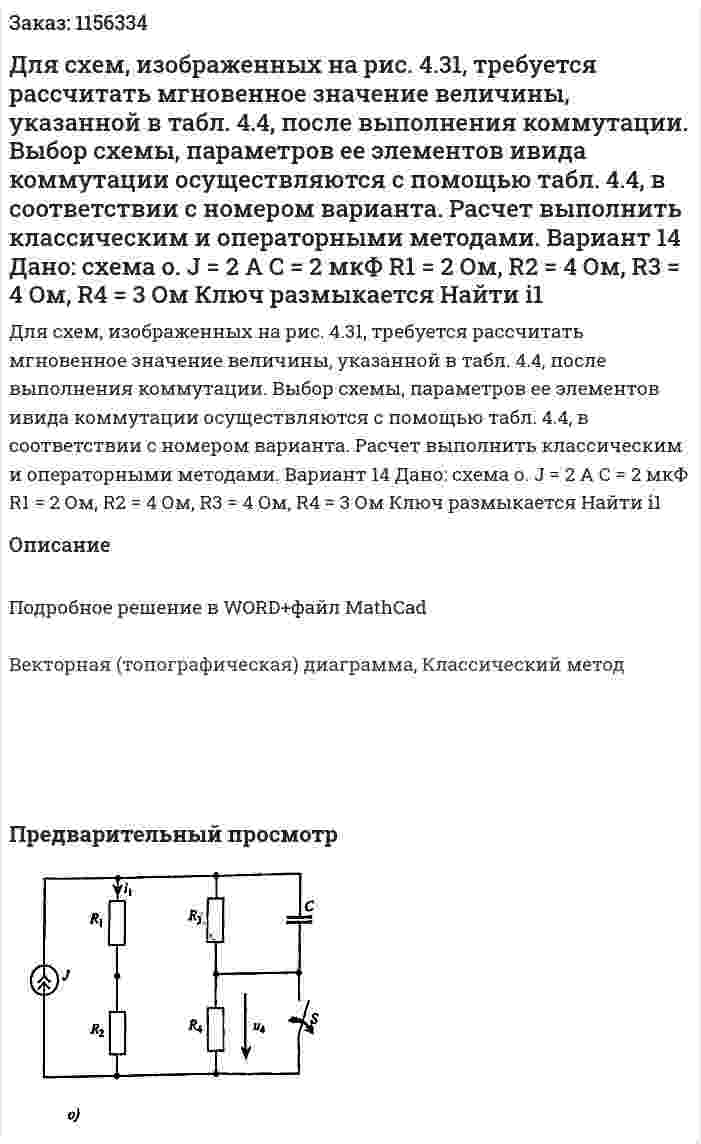 Заказ: 1156334

Для схем, изображенных на рис. 4.31, требуется рассчитать мгновенное значение величины, указанной в табл. 4.4, после выполнения коммутации. Выбор схемы, параметров ее элементов ивида коммутации осуществляются с помощью табл. 4.4, в соответствии с номером варианта. Расчет выполнить классическим и операторными методами. Вариант 14 Дано: схема о. J = 2 A C = 2 мкФ R1 = 2 Ом, R2 = 4 Ом, R3 = 4 Ом, R4 = 3 Ом Ключ размыкается Найти i1

Для схем, изображенных на рис. 4.31, требуется рассчитать мгновенное значение величины, указанной в табл. 4.4, после выполнения коммутации. Выбор схемы, параметров ее элементов ивида коммутации осуществляются с помощью табл. 4.4, в соответствии с номером варианта. Расчет выполнить классическим и операторными методами. Вариант 14 Дано: схема о. J = 2 A C = 2 мкФ R1 = 2 Ом, R2 = 4 Ом, R3 = 4 Ом, R4 = 3 Ом Ключ размыкается Найти i1

Описание

Подробное решение в WORD+файл MathCad

Векторная (топографическая) диаграмма, Классический метод

Предварительный просмотр

$i_1$
$R_1$
$R_3$
C
J
$R_2$
$R_4$
$u_4$
S
о)